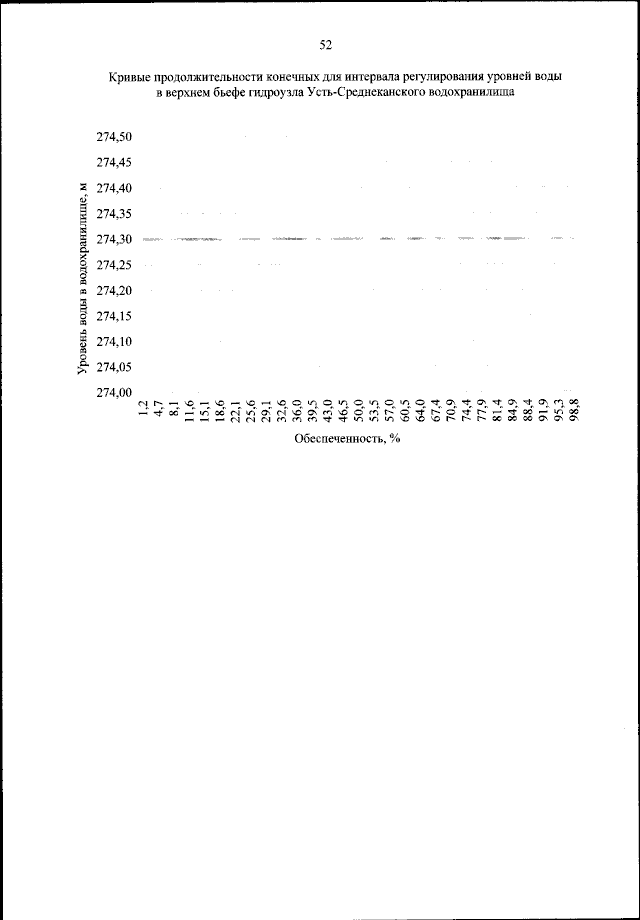 52

Кривые продолжительности конечных для интервала регулирования уровней воды в верхнем бьефе гидроузла Усть-Среднеканского водохранилища

Уровень воды в водохранилище, м

274,50
274,45
274,40
274,35
274,30
274,25
274,20
274,15
274,10
274,05
274,00

1,2 4,7 8,1 11,6 15,1 18,6 22,1 25,6 29,1 32,6 36,0 39,5 43,0 46,5 50,0 53,5 57,0 60,5 64,0 67,4 70,9 74,4 77,9 81,4 84,9 88,4 91,9 95,3 98,8

Обеспеченность, %